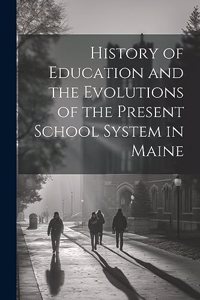 History of Education and the Evolutions of the Present School System in Maine